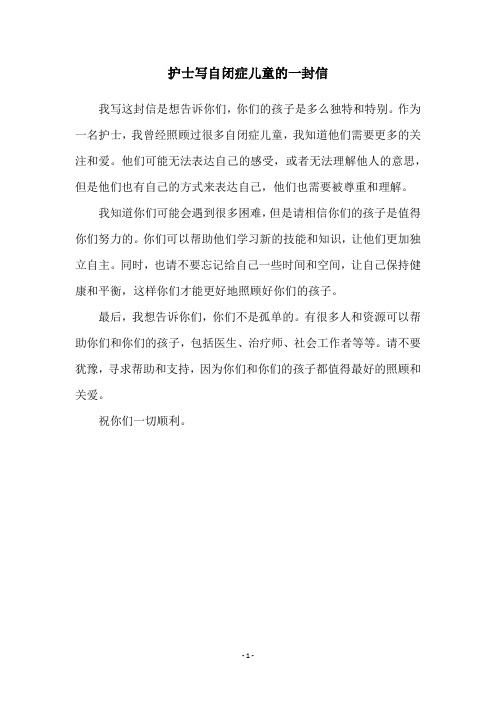 护士写自闭症儿童的一封信

我写这封信是想告诉你们，你们的孩子是多么独特和特别。作为一名护士，我曾经照顾过很多自闭症儿童，我知道他们需要更多的关注和爱。他们可能无法表达自己的感受，或者无法理解他人的意思，但是他们也有自己的方式来表达自己，他们也需要被尊重和理解。

我知道你们可能会遇到很多困难，但是请相信你们的孩子是值得你们努力的。你们可以帮助他们学习新的技能和知识，让他们更加独立自主。同时，也请不要忘记给自己一些时间和空间，让自己保持健康和平衡，这样你们才能更好地照顾好你们的孩子。

最后，我想告诉你们，你们不是孤单的。有很多人和资源可以帮助你们和你们的孩子，包括医生、治疗师、社会工作者等等。请不要犹豫，寻求帮助和支持，因为你们和你们的孩子都值得最好的照顾和关爱。

祝你们一切顺利。

- 1 -